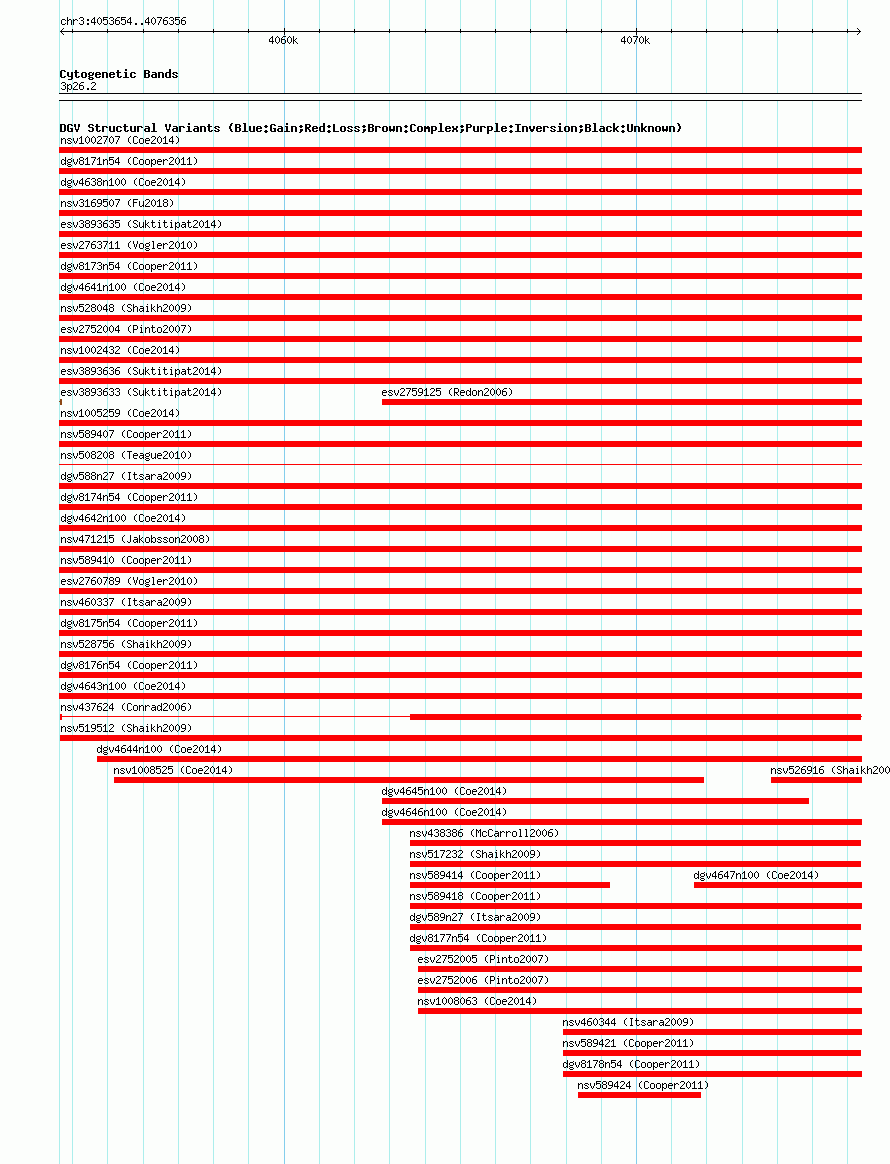 chr3:4053654..4076356

4060k

4070k

Cytogenetic Bands
3p26.2

DGV Structural Variants (Blue:Gain;Red:Loss;Brown:Complex;Purple:Inversion;Black:Unknown)
nsv1002707 (Coe2014)
dgv8171n54 (Cooper2011)
dgv4638n100 (Coe2014)
nsv3169507 (Fu2018)
esv3893635 (Suktitipat2014)
esv2763711 (Vogler2010)
dgv8173n54 (Cooper2011)
dgv4641n100 (Coe2014)
nsv528048 (Shaikh2009)
esv2752004 (Pinto2007)
nsv1002432 (Coe2014)
esv3893636 (Suktitipat2014)
esv3893633 (Suktitipat2014)
esv2759125 (Redon2006)
nsv1005259 (Coe2014)
nsv589407 (Cooper2011)
nsv508208 (Teague2010)
dgv588n27 (Itsara2009)
dgv8174n54 (Cooper2011)
dgv4642n100 (Coe2014)
nsv471215 (Jakobsson2008)
nsv589410 (Cooper2011)
esv2760789 (Vogler2010)
nsv460337 (Itsara2009)
dgv8175n54 (Cooper2011)
nsv528756 (Shaikh2009)
dgv8176n54 (Cooper2011)
dgv4643n100 (Coe2014)
nsv437624 (Conrad2006)
nsv519512 (Shaikh2009)
dgv4644n100 (Coe2014)
nsv1008525 (Coe2014)
nsv526916 (Shaikh200
dgv4645n100 (Coe2014)
dgv4646n100 (Coe2014)
nsv438386 (McCarroll2006)
nsv517232 (Shaikh2009)
nsv589414 (Cooper2011)
dgv4647n100 (Coe2014)
nsv589418 (Cooper2011)
dgv589n27 (Itsara2009)
dgv8177n54 (Cooper2011)
esv2752005 (Pinto2007)
esv2752006 (Pinto2007)
nsv1008063 (Coe2014)
nsv460344 (Itsara2009)
nsv589421 (Cooper2011)
dgv8178n54 (Cooper2011)
nsv589424 (Cooper2011)